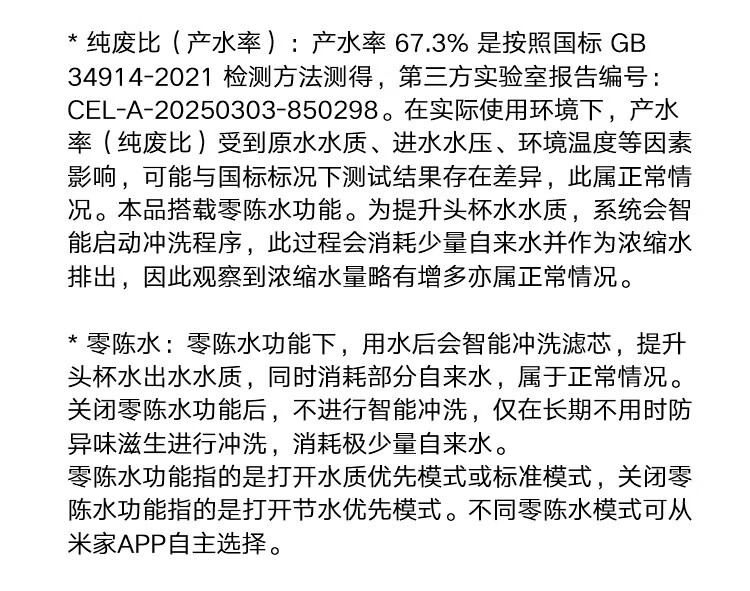 * 纯废比（产水率）：产水率67.3%是按照国标GB 34914-2021检测方法测得，第三方实验室报告编号：CEL-A-20250303-850298。在实际使用环境下，产水率（纯废比）受到原水水质、进水水压、环境温度等因素影响，可能与国标标况下测试结果存在差异，此属正常情况。本品搭载零陈水功能。为提升头杯水水质，系统会智能启动冲洗程序，此过程会消耗少量自来水并作为浓缩水排出，因此观察到浓缩水量略有增多亦属正常情况。

* 零陈水：零陈水功能下，用水后会智能冲洗滤芯，提升头杯水出水水质，同时消耗部分自来水，属于正常情况。关闭零陈水功能后，不进行智能冲洗，仅在长期不用时防异味滋生进行冲洗，消耗极少量自来水。
零陈水功能指的是打开水质优先模式或标准模式，关闭零陈水功能指的是打开节水优先模式。不同零陈水模式可从米家APP自主选择。